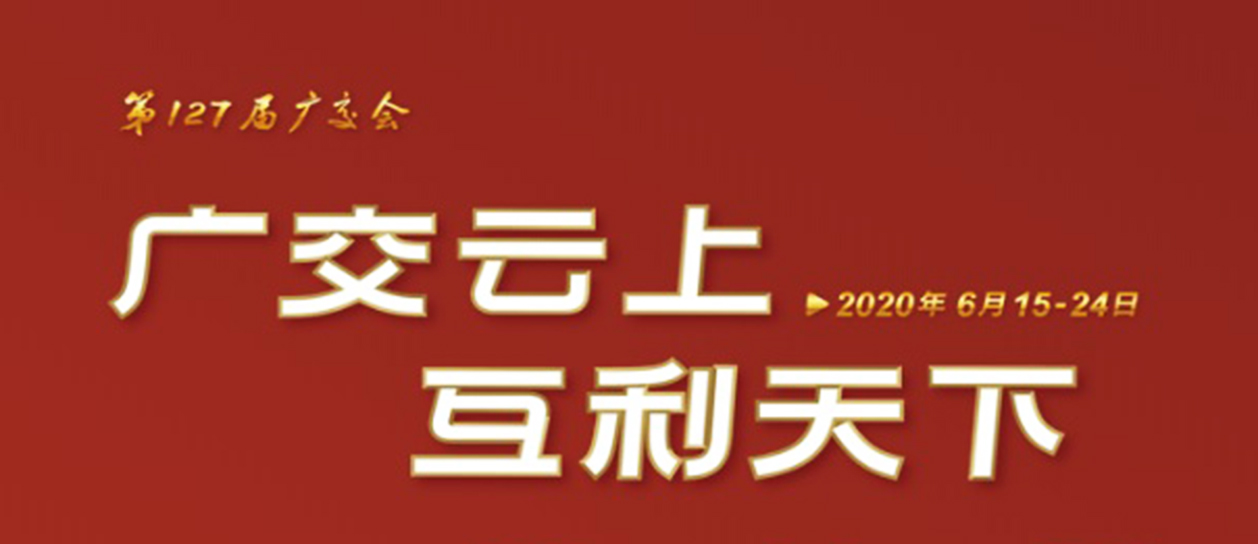 第127届广交会

广交云上 ▶2020年 6月15-24日

互利天下